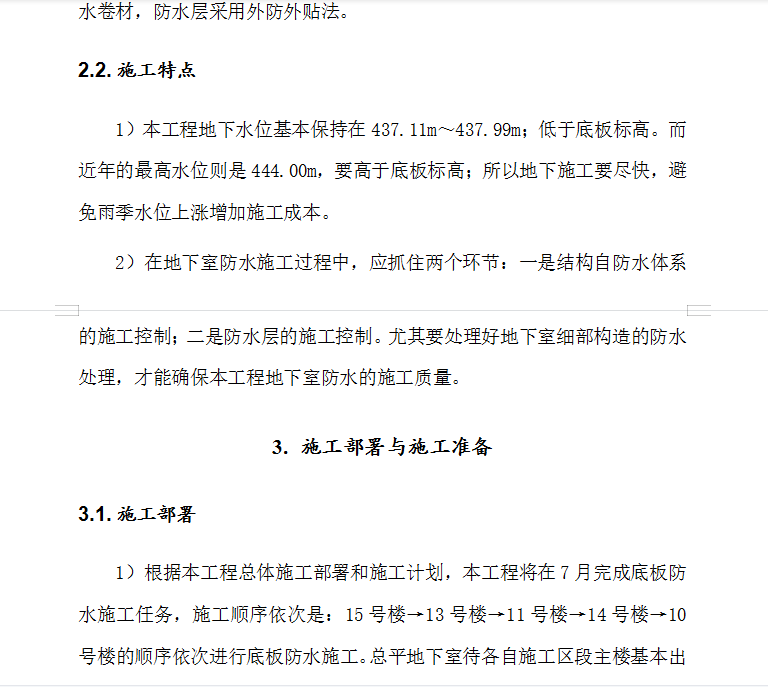 水卷材，防水层采用外防外贴法。

2.2. 施工特点

1）本工程地下水位基本保持在 437.11m～437.99m；低于底板标高。而近年的最高水位则是 444.00m，要高于底板标高；所以地下施工要尽快，避免雨季水位上涨增加施工成本。

2）在地下室防水施工过程中，应抓住两个环节：一是结构自防水体系的施工控制；二是防水层的施工控制。尤其要处理好地下室细部构造的防水处理，才能确保本工程地下室防水的施工质量。

3. 施工部署与施工准备

3.1. 施工部署

1）根据本工程总体施工部署和施工计划，本工程将在 7 月完成底板防水施工任务，施工顺序依次是：15 号楼→13 号楼→11 号楼→14 号楼→10 号楼的顺序依次进行底板防水施工。总平地下室待各自施工区段主楼基本出